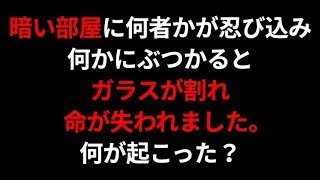 暗い部屋に何者かが忍び込み
何かにぶつかると
ガラスが割れ
命が失われました。
何が起こった？